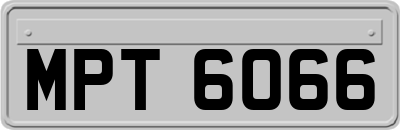 MPT 6066